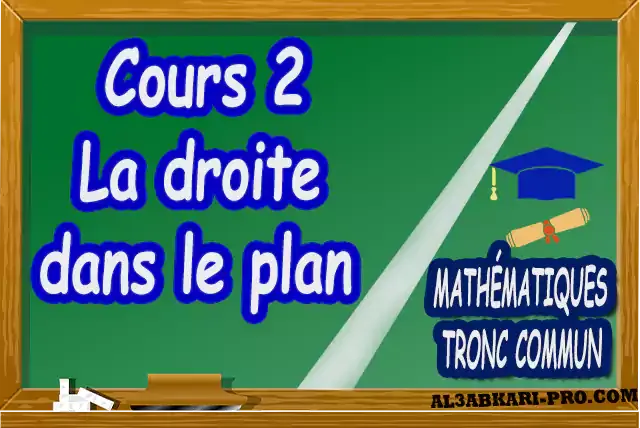 Cours 2
La droite dans le plan

MATHÉMATIQUES
TRONC COMMUN

AL3ABKARI-PRO.COM